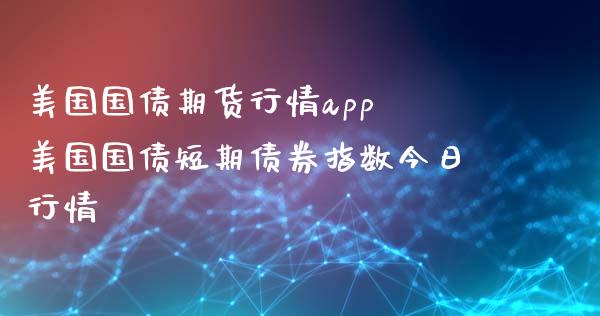 美国国债期货行情app
美国国债短期债券指数今日行情